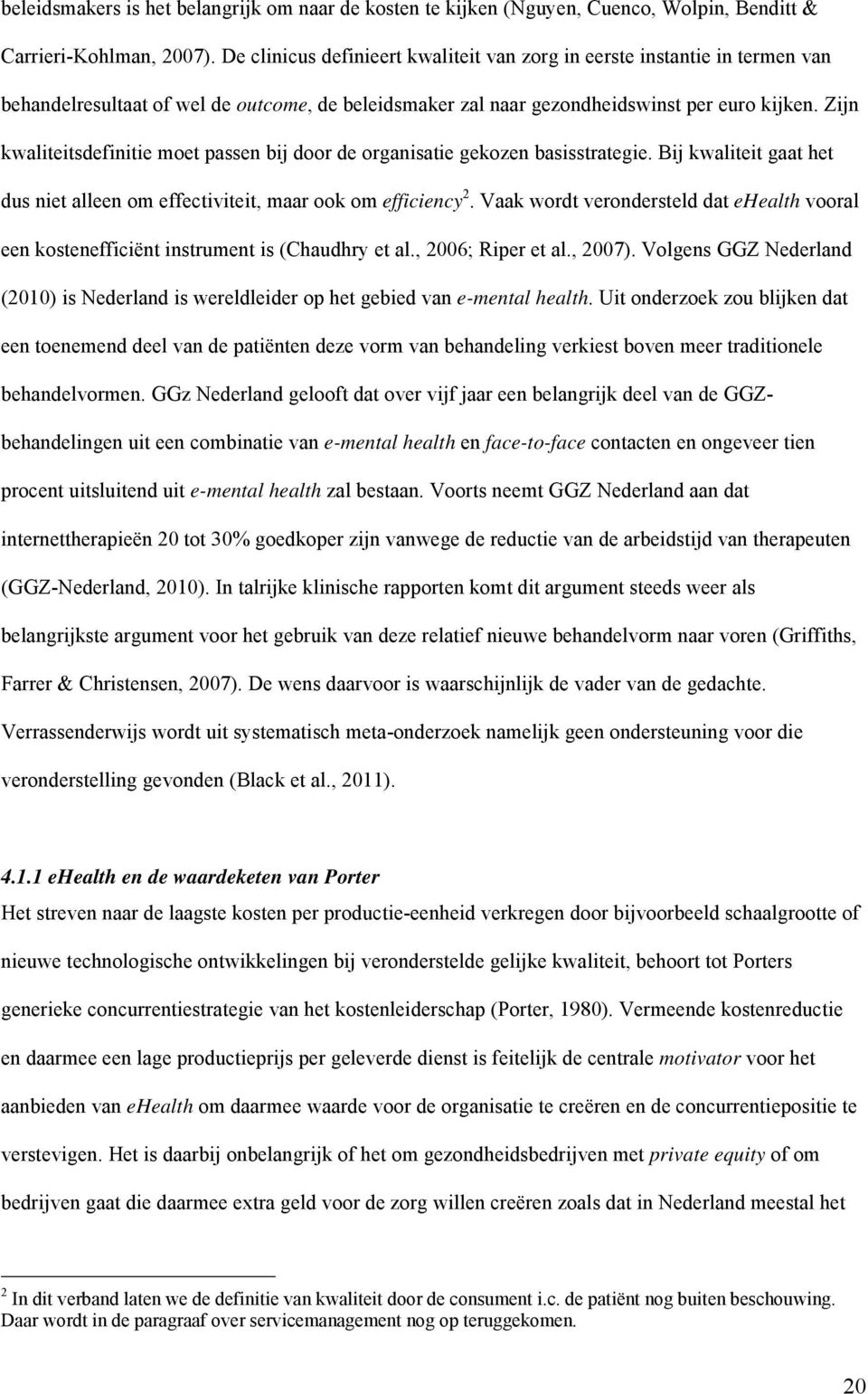 beleidsmakers is het belangrijk om naar de kosten te kijken (Nguyen, Cuenco, Wolpin, Benditt & Carrieri-Kohlman, 2007). De clinicus definieert kwaliteit van zorg in eerste instantie in termen van behandelresultaat of wel de outcome, de beleidsmaker zal naar gezondheidswinst per euro kijken. Zijn kwaliteitsdefinitie moet passen bij door de organisatie gekozen basisstrategie. Bij kwaliteit gaat het dus niet alleen om effectiviteit, maar ook om efficiency$^2$. Vaak wordt verondersteld dat ehealth vooral een kostenefficiënt instrument is (Chaudhry et al., 2006; Riper et al., 2007). Volgens GGZ Nederland (2010) is Nederland is wereldleider op het gebied van e-mental health. Uit onderzoek zou blijken dat een toenemend deel van de patiënten deze vorm van behandeling verkiest boven meer traditionele behandelvormen. GGz Nederland gelooft dat over vijf jaar een belangrijk deel van de GGZ-behandelingen uit een combinatie van e-mental health en face-to-face contacten en ongeveer tien procent uitsluitend uit e-mental health zal bestaan. Voorts neemt GGZ Nederland aan dat internettherapieën 20 tot 30% goedkoper zijn vanwege de reductie van de arbeidstijd van therapeuten (GGZ-Nederland, 2010). In talrijke klinische rapporten komt dit argument steeds weer als belangrijkste argument voor het gebruik van deze relatief nieuwe behandelvorm naar voren (Griffiths, Farrer & Christensen, 2007). De wens daarvoor is waarschijnlijk de vader van de gedachte. Verrassenderwijs wordt uit systematisch meta-onderzoek namelijk geen ondersteuning voor die veronderstelling gevonden (Black et al., 2011).

4.1.1 ehealth en de waardeketen van Porter
Het streven naar de laagste kosten per productie-eenheid verkregen door bijvoorbeeld schaalgrootte of nieuwe technologische ontwikkelingen bij veronderstelde gelijke kwaliteit, behoort tot Porters generieke concurrentiestrategie van het kostenleiderschap (Porter, 1980). Vermeende kostenreductie en daarmee een lage productieprijs per geleverde dienst is feitelijk de centrale motivator voor het aanbieden van ehealth om daarmee waarde voor de organisatie te creëren en de concurrentiepositie te verstevigen. Het is daarbij onbelangrijk of het om gezondheidsbedrijven met private equity of om bedrijven gaat die daarmee extra geld voor de zorg willen creëren zoals dat in Nederland meestal het

$^2$ In dit verband laten we de definitie van kwaliteit door de consument i.c. de patiënt nog buiten beschouwing. Daar wordt in de paragraaf over servicemanagement nog op teruggekomen.

20